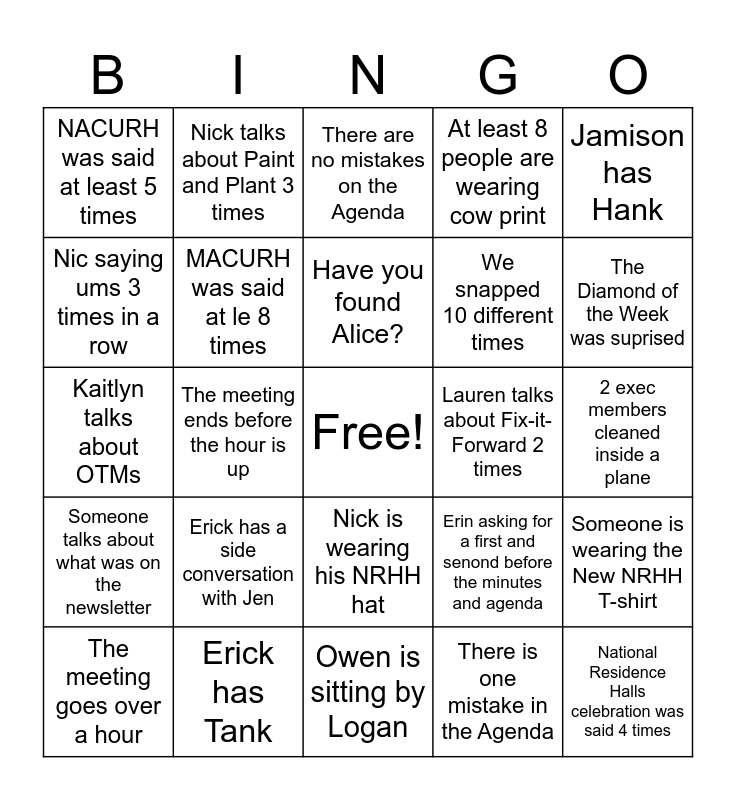 | B | I | N | G | O |
|---|---|---|---|---|
| NACURH was said at least 5 times | Nick talks about Paint and Plant 3 times | There are no mistakes on the Agenda | At least 8 people are wearing cow print | Jamison has Hank |
| Nic saying ums 3 times in a row | MACURH was said at le 8 times | Have you found Alice? | We snapped 10 different times | The Diamond of the Week was suprised |
| Kaitlyn talks about OTMs | The meeting ends before the hour is up | Free! | Lauren talks about Fix-it-Forward 2 times | 2 exec members cleaned inside a plane |
| Someone talks about what was on the newsletter | Erick has a side conversation with Jen | Nick is wearing his NRHH hat | Erin asking for a first and senond before the minutes and agenda | Someone is wearing the New NRHH T-shirt |
| The meeting goes over a hour | Erick has Tank | Owen is sitting by Logan | There is one mistake in the Agenda | National Residence Halls celebration was said 4 times |